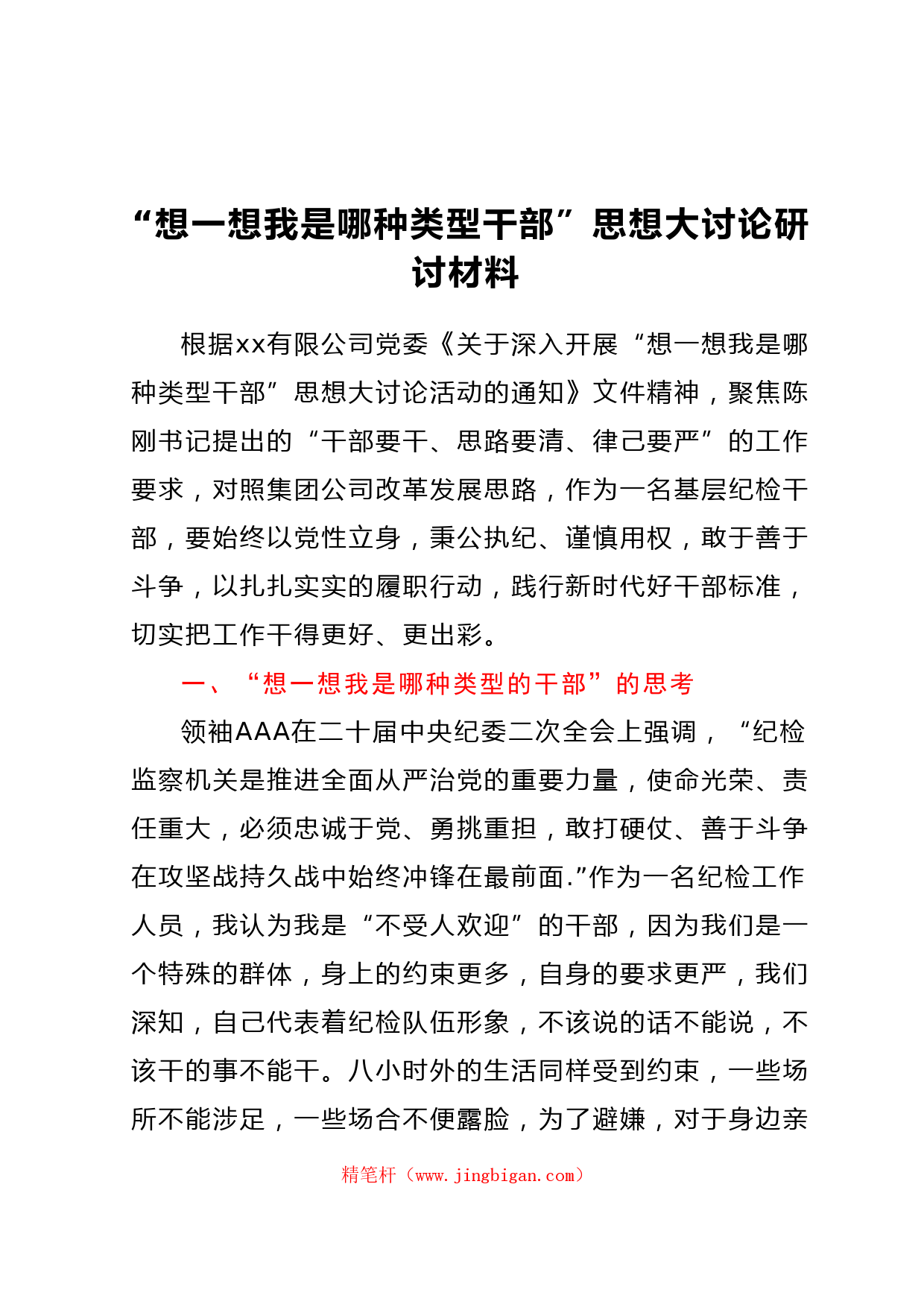 “想一想我是哪种类型干部”思想大讨论研讨材料

根据xx有限公司党委《关于深入开展“想一想我是哪种类型干部”思想大讨论活动的通知》文件精神，聚焦陈刚书记提出的“干部要干、思路要清、律己要严”的工作要求，对照集团公司改革发展思路，作为一名基层纪检干部，要始终以党性立身，秉公执纪、谨慎用权，敢于善于斗争，以扎扎实实的履职行动，践行新时代好干部标准，切实把工作干得更好、更出彩。

一、“想一想我是哪种类型的干部”的思考

领袖AAA在二十届中央纪委二次全会上强调，“纪检监察机关是推进全面从严治党的重要力量，使命光荣、责任重大，必须忠诚于党、勇挑重担，敢打硬仗、善于斗争在攻坚战持久战中始终冲锋在最前面.”作为一名纪检工作人员，我认为我是“不受人欢迎”的干部，因为我们是一个特殊的群体，身上的约束更多，自身的要求更严，我们深知，自己代表着纪检队伍形象，不该说的话不能说，不该干的事不能干。八小时外的生活同样受到约束，一些场所不能涉足，一些场合不便露脸，为了避嫌，对于身边亲

精笔杆（www.jingbigan.com）